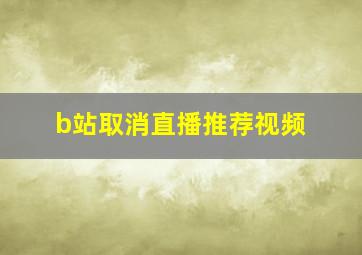 b站取消直播推荐视频